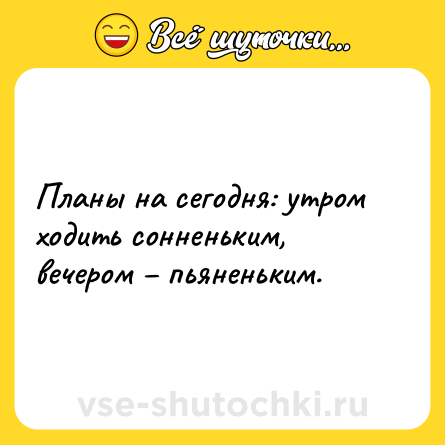 Всё шуточки...

Планы на сегодня: утром ходить сонненьким, вечером – пьяненьким.

vse-shutochki.ru